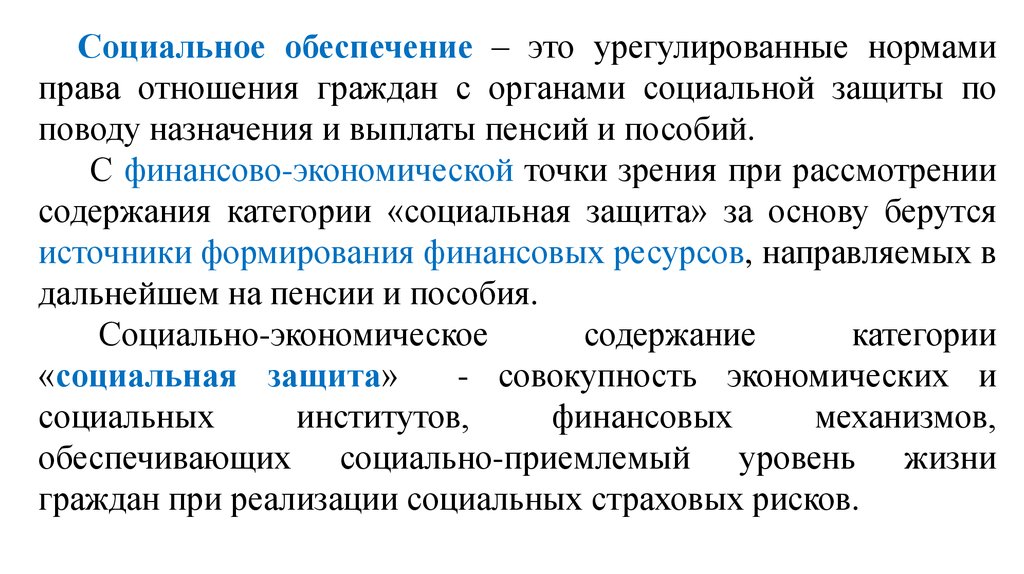 Социальное обеспечение – это урегулированные нормами права отношения граждан с органами социальной защиты по поводу назначения и выплаты пенсий и пособий.

С финансово-экономической точки зрения при рассмотрении содержания категории «социальная защита» за основу берутся источники формирования финансовых ресурсов, направляемых в дальнейшем на пенсии и пособия.

Социально-экономическое содержание категории «социальная защита» - совокупность экономических и социальных институтов, финансовых механизмов, обеспечивающих социально-приемлемый уровень жизни граждан при реализации социальных страховых рисков.